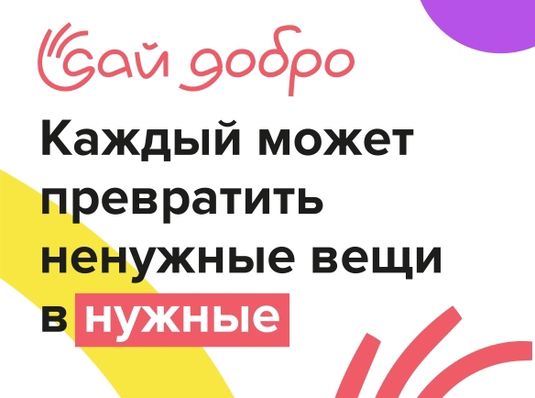 дай добро

Каждый может превратить ненужные вещи в нужные